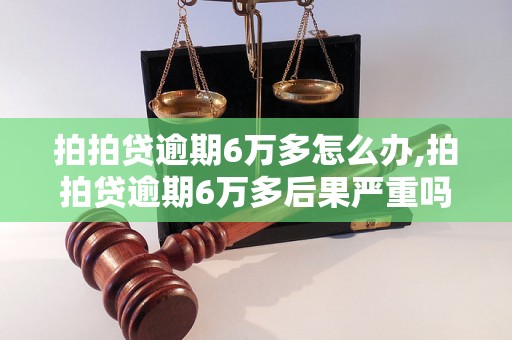 拍拍贷逾期6万多怎么办,拍拍贷逾期6万多后果严重吗